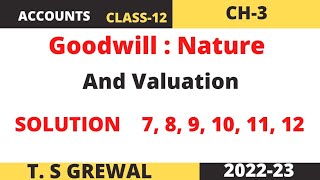 ACCOUNTS CLASS-12 CH-3

Goodwill : Nature

And Valuation

SOLUTION 7, 8, 9, 10, 11, 12

T. S GREWAL 2022-23